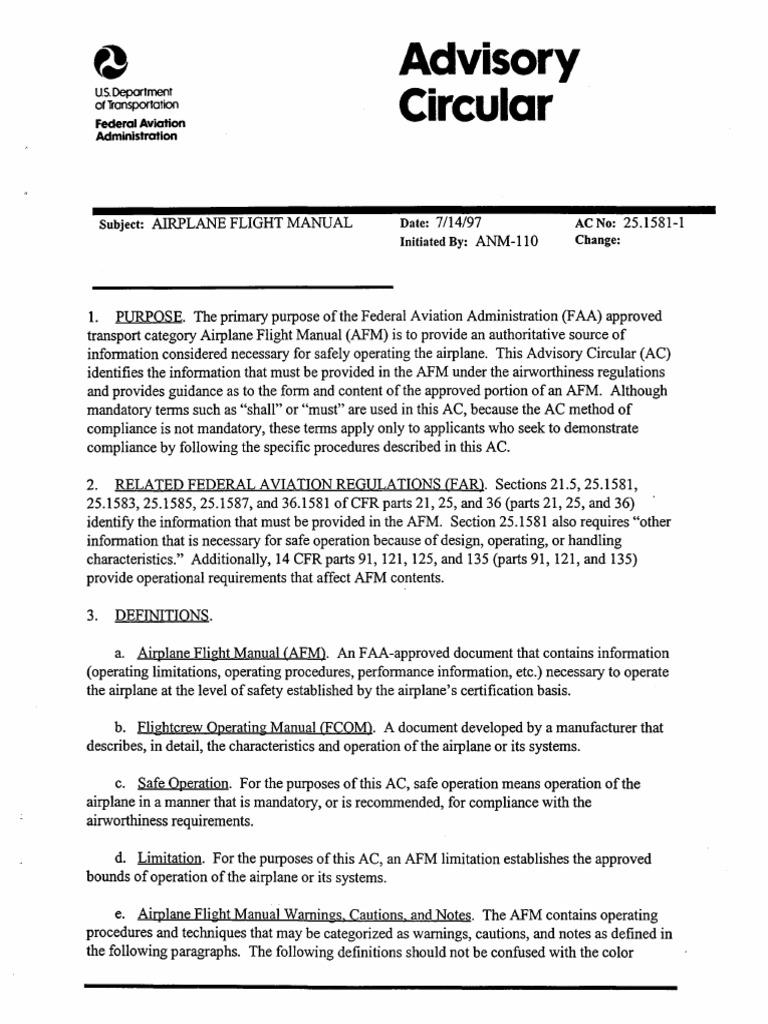 U.S. Department of Transportation
Federal Aviation Administration

Advisory Circular

Subject: AIRPLANE FLIGHT MANUAL

Date: 7/14/97
Initiated By: ANM-110

AC No: 25.1581-1
Change:

1. PURPOSE. The primary purpose of the Federal Aviation Administration (FAA) approved transport category Airplane Flight Manual (AFM) is to provide an authoritative source of information considered necessary for safely operating the airplane. This Advisory Circular (AC) identifies the information that must be provided in the AFM under the airworthiness regulations and provides guidance as to the form and content of the approved portion of an AFM. Although mandatory terms such as "shall" or "must" are used in this AC, because the AC method of compliance is not mandatory, these terms apply only to applicants who seek to demonstrate compliance by following the specific procedures described in this AC.

2. RELATED FEDERAL AVIATION REGULATIONS (FAR). Sections 21.5, 25.1581, 25.1583, 25.1585, 25.1587, and 36.1581 of CFR parts 21, 25, and 36 (parts 21, 25, and 36) identify the information that must be provided in the AFM. Section 25.1581 also requires "other information that is necessary for safe operation because of design, operating, or handling characteristics." Additionally, 14 CFR parts 91, 121, 125, and 135 (parts 91, 121, and 135) provide operational requirements that affect AFM contents.

3. DEFINITIONS.

a. Airplane Flight Manual (AFM). An FAA-approved document that contains information (operating limitations, operating procedures, performance information, etc.) necessary to operate the airplane at the level of safety established by the airplane's certification basis.

b. Flightcrew Operating Manual (FCOM). A document developed by a manufacturer that describes, in detail, the characteristics and operation of the airplane or its systems.

c. Safe Operation. For the purposes of this AC, safe operation means operation of the airplane in a manner that is mandatory, or is recommended, for compliance with the airworthiness requirements.

d. Limitation. For the purposes of this AC, an AFM limitation establishes the approved bounds of operation of the airplane or its systems.

e. Airplane Flight Manual Warnings, Cautions, and Notes. The AFM contains operating procedures and techniques that may be categorized as warnings, cautions, and notes as defined in the following paragraphs. The following definitions should not be confused with the color